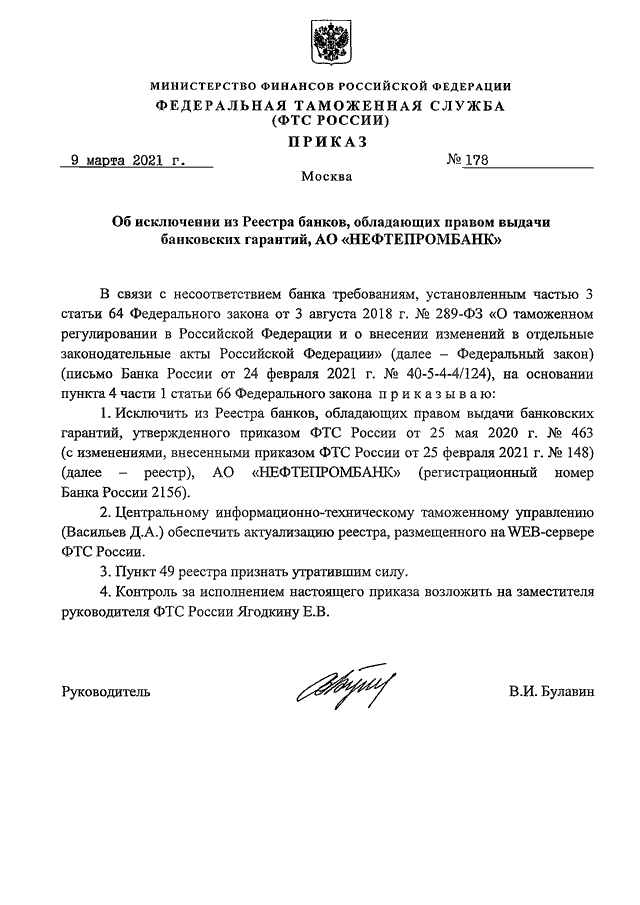 МИНИСТЕРСТВО ФИНАНСОВ РОССИЙСКОЙ ФЕДЕРАЦИИ
ФЕДЕРАЛЬНАЯ ТАМОЖЕННАЯ СЛУЖБА
(ФТС РОССИИ)

ПРИКАЗ

9 марта 2021 г. № 178

Москва

Об исключении из Реестра банков, обладающих правом выдачи банковских гарантий, АО «НЕФТЕПРОМБАНК»

В связи с несоответствием банка требованиям, установленным частью 3 статьи 64 Федерального закона от 3 августа 2018 г. № 289-ФЗ «О таможенном регулировании в Российской Федерации и о внесении изменений в отдельные законодательные акты Российской Федерации» (далее – Федеральный закон) (письмо Банка России от 24 февраля 2021 г. № 40-5-4-4/124), на основании пункта 4 части 1 статьи 66 Федерального закона приказываю:

1. Исключить из Реестра банков, обладающих правом выдачи банковских гарантий, утвержденного приказом ФТС России от 25 мая 2020 г. № 463 (с изменениями, внесенными приказом ФТС России от 25 февраля 2021 г. № 148) (далее – реестр), АО «НЕФТЕПРОМБАНК» (регистрационный номер Банка России 2156).

2. Центральному информационно-техническому таможенному управлению (Васильев Д.А.) обеспечить актуализацию реестра, размещенного на WEB-сервере ФТС России.

3. Пункт 49 реестра признать утратившим силу.

4. Контроль за исполнением настоящего приказа возложить на заместителя руководителя ФТС России Ягодкину Е.В.

Руководитель В.И. Булавин